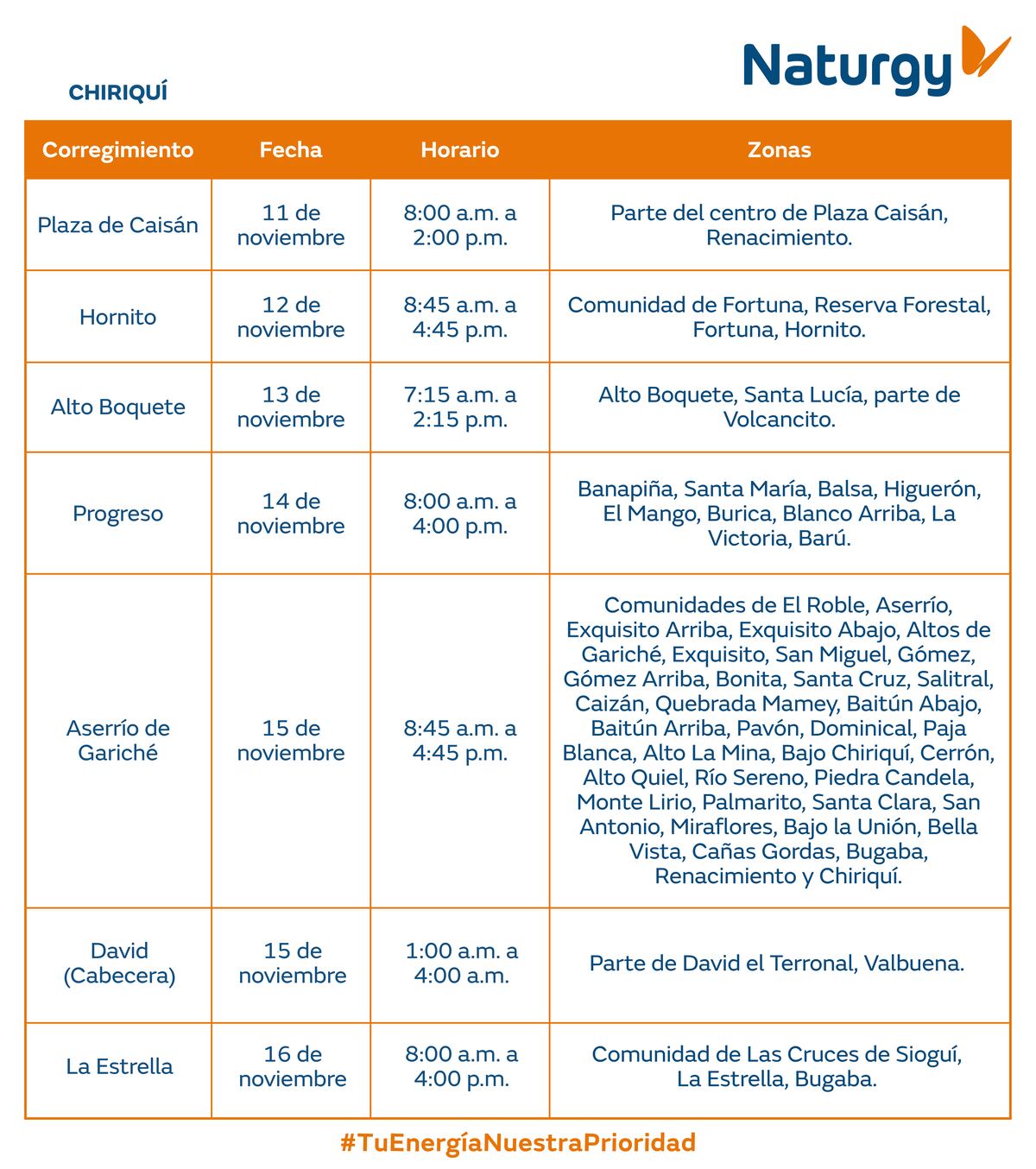 Naturgy

CHIRIQUÍ

| Corregimiento | Fecha | Horario | Zonas |
|---|---|---|---|
| Plaza de Caisán | 11 de noviembre | 8:00 a.m. a 2:00 p.m. | Parte del centro de Plaza Caisán, Renacimiento. |
| Hornito | 12 de noviembre | 8:45 a.m. a 4:45 p.m. | Comunidad de Fortuna, Reserva Forestal, Fortuna, Hornito. |
| Alto Boquete | 13 de noviembre | 7:15 a.m. a 2:15 p.m. | Alto Boquete, Santa Lucía, parte de Volcancito. |
| Progreso | 14 de noviembre | 8:00 a.m. a 4:00 p.m. | Banapiña, Santa María, Balsa, Higuerón, El Mango, Burica, Blanco Arriba, La Victoria, Barú. |
| Aserrío de Gariché | 15 de noviembre | 8:45 a.m. a 4:45 p.m. | Comunidades de El Roble, Aserrío, Exquisito Arriba, Exquisito Abajo, Altos de Gariché, Exquisito, San Miguel, Gómez, Gómez Arriba, Bonita, Santa Cruz, Salitral, Caizán, Quebrada Mamey, Baitún Abajo, Baitún Arriba, Pavón, Dominical, Paja Blanca, Alto La Mina, Bajo Chiriquí, Cerrón, Alto Quiel, Río Sereno, Piedra Candela, Monte Lirio, Palmarito, Santa Clara, San Antonio, Miraflores, Bajo la Unión, Bella Vista, Cañas Gordas, Bugaba, Renacimiento y Chiriquí. |
| David (Cabecera) | 15 de noviembre | 1:00 a.m. a 4:00 a.m. | Parte de David el Terronal, Valbuena. |
| La Estrella | 16 de noviembre | 8:00 a.m. a 4:00 p.m. | Comunidad de Las Cruces de Sioguí, La Estrella, Bugaba. |

#TuEnergíaNuestraPrioridad